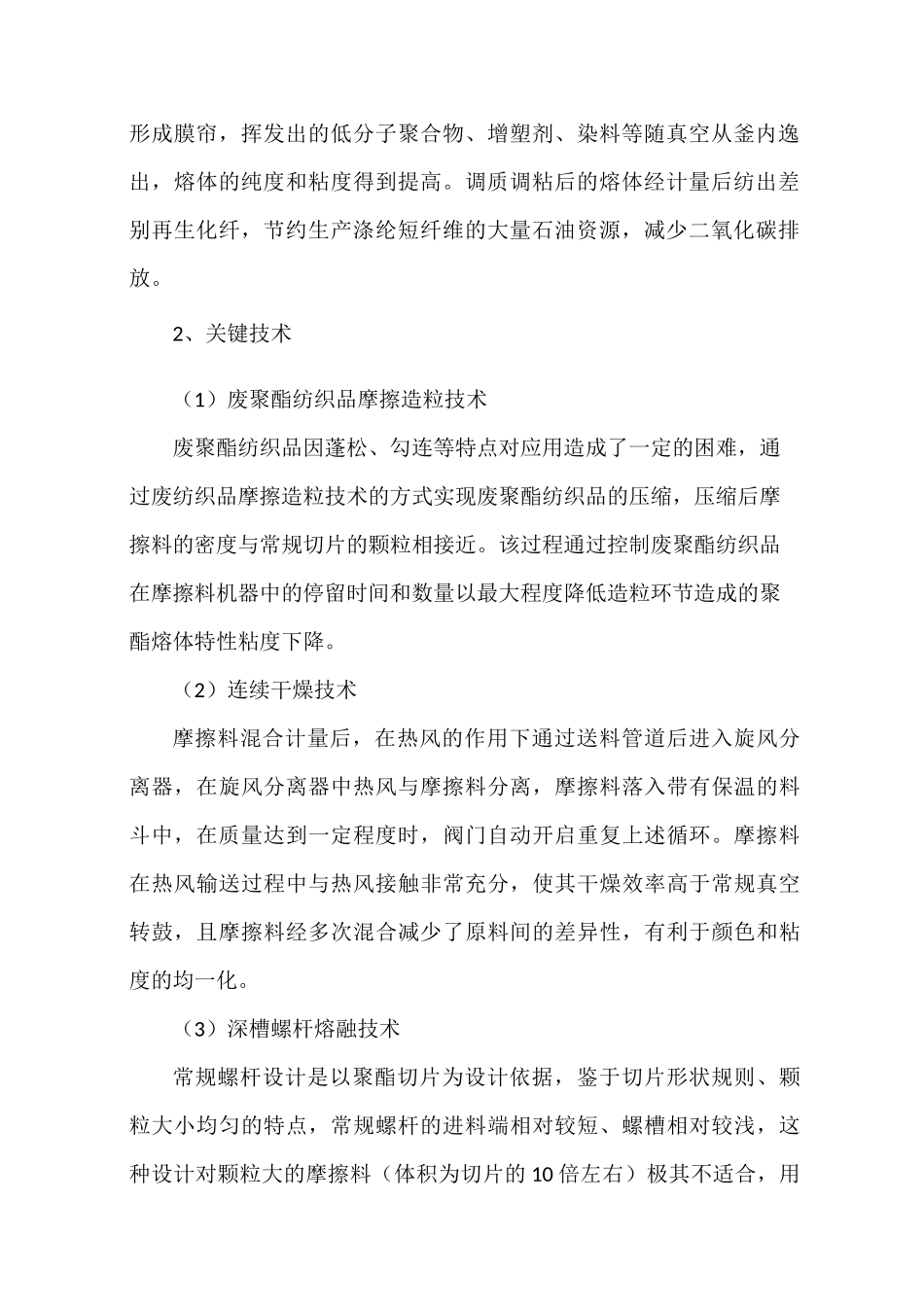 形成膜帘，挥发出的低分子聚合物、增塑剂、染料等随真空从釜内逸出，熔体的纯度和粘度得到提高。调质调粘后的熔体经计量后纺出差别再生化纤，节约生产涤纶短纤维的大量石油资源，减少二氧化碳排放。

2、关键技术

（1）废聚酯纺织品摩擦造粒技术

废聚酯纺织品因蓬松、勾连等特点对应用造成了一定的困难，通过废纺织品摩擦造粒技术的方式实现废聚酯纺织品的压缩，压缩后摩擦料的密度与常规切片的颗粒相接近。该过程通过控制废聚酯纺织品在摩擦料机器中的停留时间和数量以最大程度降低造粒环节造成的聚酯熔体特性粘度下降。

（2）连续干燥技术

摩擦料混合计量后，在热风的作用下通过送料管道后进入旋风分离器，在旋风分离器中热风与摩擦料分离，摩擦料落入带有保温的料斗中，在质量达到一定程度时，阀门自动开启重复上述循环。摩擦料在热风输送过程中与热风接触非常充分，使其干燥效率高于常规真空转鼓，且摩擦料经多次混合减少了原料间的差异性，有利于颜色和粘度的均一化。

（3）深槽螺杆熔融技术

常规螺杆设计是以聚酯切片为设计依据，鉴于切片形状规则、颗粒大小均匀的特点，常规螺杆的进料端相对较短、螺槽相对较浅，这种设计对颗粒大的摩擦料（体积为切片的10倍左右）极其不适合，用